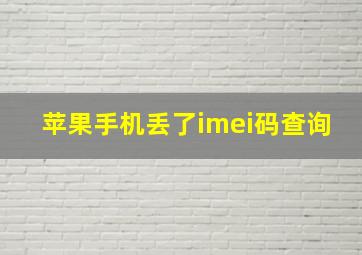 苹果手机丢了imei码查询